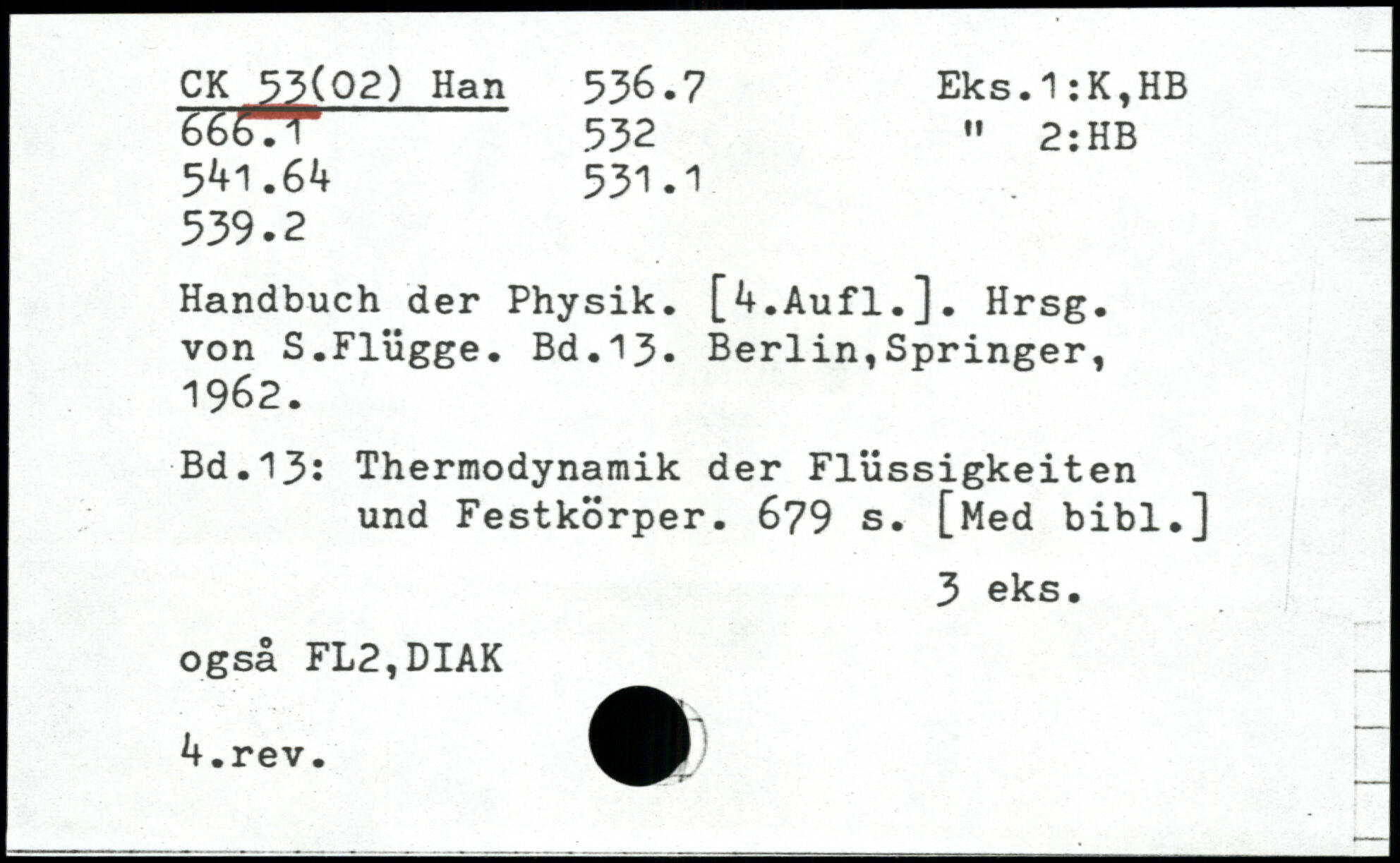 CK 53(02) Han
666.1
541.64
539.2

536.7
532
531.1

Eks.1:K,HB
" 2:HB

Handbuch der Physik. [4.Aufl.]. Hrsg. von S.Flügge. Bd.13. Berlin,Springer, 1962.

Bd.13: Thermodynamik der Flüssigkeiten und Festkörper. 679 s. [Med bibl.]

3 eks.

også FL2,DIAK

4.rev.